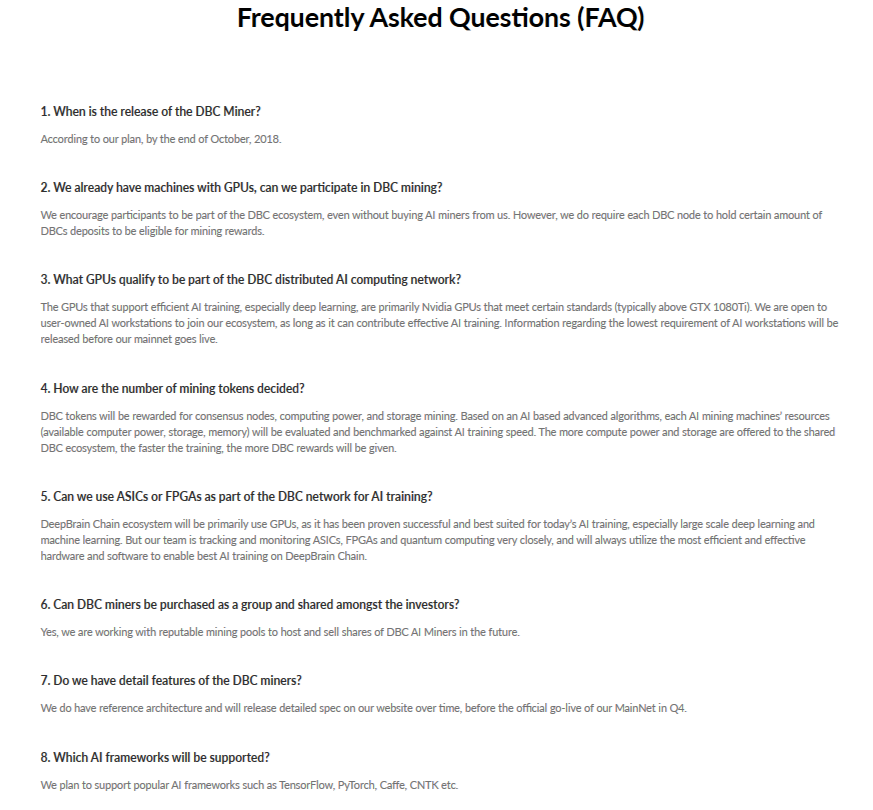 Frequently Asked Questions (FAQ)

1. When is the release of the DBC Miner?

According to our plan, by the end of October, 2018.

2. We already have machines with GPUs, can we participate in DBC mining?

We encourage participants to be part of the DBC ecosystem, even without buying AI miners from us. However, we do require each DBC node to hold certain amount of DBCs deposits to be eligible for mining rewards.

3. What GPUs qualify to be part of the DBC distributed AI computing network?

The GPUs that support efficient AI training, especially deep learning, are primarily Nvidia GPUs that meet certain standards (typically above GTX 1080Ti). We are open to user-owned AI workstations to join our ecosystem, as long as it can contribute effective AI training. Information regarding the lowest requirement of AI workstations will be released before our mainnet goes live.

4. How are the number of mining tokens decided?

DBC tokens will be rewarded for consensus nodes, computing power, and storage mining. Based on an AI based advanced algorithms, each AI mining machines' resources (available computer power, storage, memory) will be evaluated and benchmarked against AI training speed. The more compute power and storage are offered to the shared DBC ecosystem, the faster the training, the more DBC rewards will be given.

5. Can we use ASICs or FPGAs as part of the DBC network for AI training?

DeepBrain Chain ecosystem will be primarily use GPUs, as it has been proven successful and best suited for today's AI training, especially large scale deep learning and machine learning. But our team is tracking and monitoring ASICs, FPGAs and quantum computing very closely, and will always utilize the most efficient and effective hardware and software to enable best AI training on DeepBrain Chain.

6. Can DBC miners be purchased as a group and shared amongst the investors?

Yes, we are working with reputable mining pools to host and sell shares of DBC AI Miners in the future.

7. Do we have detail features of the DBC miners?

We do have reference architecture and will release detailed spec on our website over time, before the official go-live of our MainNet in Q4.

8. Which AI frameworks will be supported?

We plan to support popular AI frameworks such as TensorFlow, PyTorch, Caffe, CNTK etc.